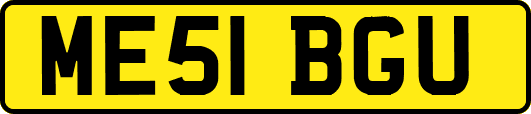 ME51 BGU